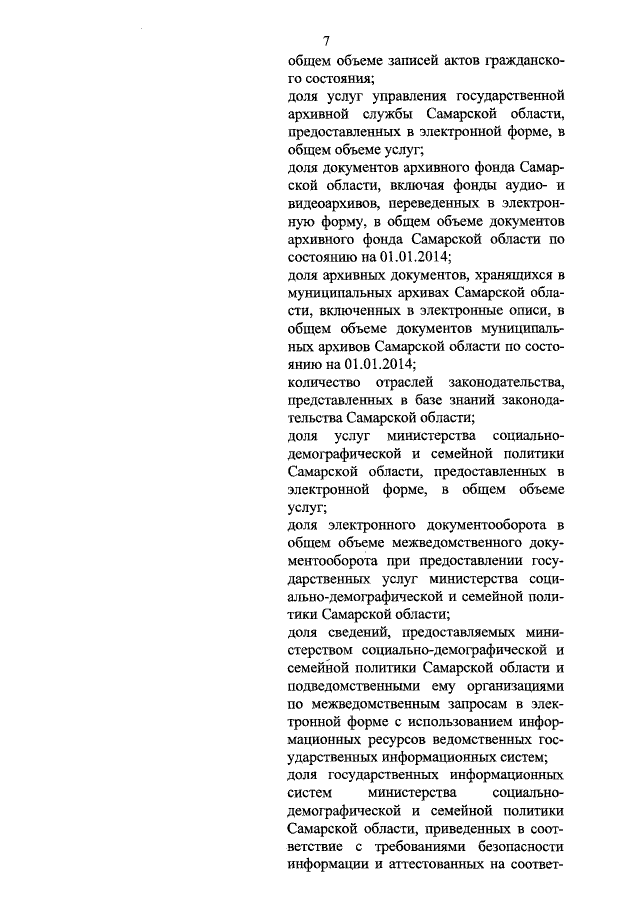 7

общем объеме записей актов гражданского состояния;

доля услуг управления государственной архивной службы Самарской области, предоставленных в электронной форме, в общем объеме услуг;

доля документов архивного фонда Самарской области, включая фонды аудио- и видеоархивов, переведенных в электронную форму, в общем объеме документов архивного фонда Самарской области по состоянию на 01.01.2014;

доля архивных документов, хранящихся в муниципальных архивах Самарской области, включенных в электронные описи, в общем объеме документов муниципальных архивов Самарской области по состоянию на 01.01.2014;

количество отраслей законодательства, представленных в базе знаний законодательства Самарской области;

доля услуг министерства социально-демографической и семейной политики Самарской области, предоставленных в электронной форме, в общем объеме услуг;

доля электронного документооборота в общем объеме межведомственного документооборота при предоставлении государственных услуг министерства социально-демографической и семейной политики Самарской области;

доля сведений, предоставляемых министерством социально-демографической и семейной политики Самарской области и подведомственными ему организациями по межведомственным запросам в электронной форме с использованием информационных ресурсов ведомственных государственных информационных систем;

доля государственных информационных систем министерства социально-демографической и семейной политики Самарской области, приведенных в соответствие с требованиями безопасности информации и аттестованных на соответ-